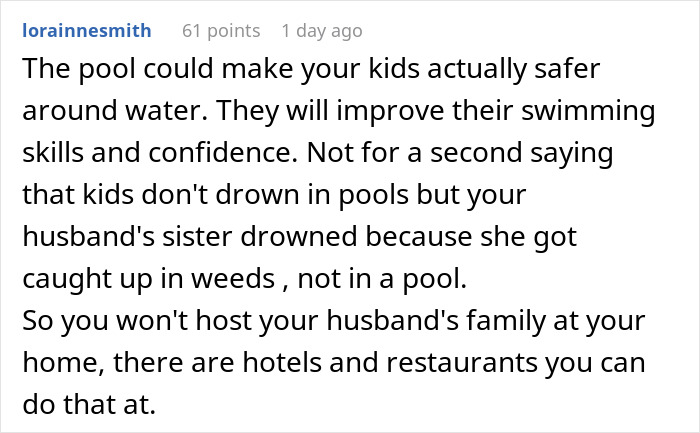 lorainnesmith 61 points 1 day ago

The pool could make your kids actually safer around water. They will improve their swimming skills and confidence. Not for a second saying that kids don't drown in pools but your husband's sister drowned because she got caught up in weeds , not in a pool.
So you won't host your husband's family at your home, there are hotels and restaurants you can do that at.